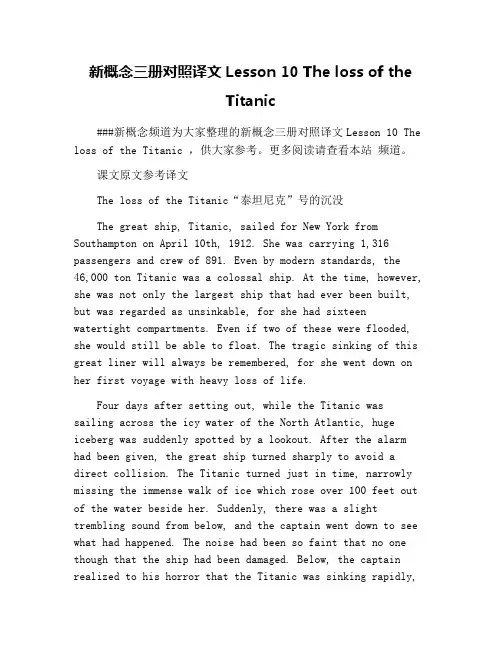 新概念三册对照译文 Lesson 10 The loss of the Titanic

###新概念频道为大家整理的新概念三册对照译文 Lesson 10 The loss of the Titanic ，供大家参考。更多阅读请查看本站 频道。

课文原文参考译文

The loss of the Titanic“泰坦尼克”号的沉没

The great ship, Titanic, sailed for New York from Southampton on April 10th, 1912. She was carrying 1,316 passengers and crew of 891. Even by modern standards, the 46,000 ton Titanic was a colossal ship. At the time, however, she was not only the largest ship that had ever been built, but was regarded as unsinkable, for she had sixteen watertight compartments. Even if two of these were flooded, she would still be able to float. The tragic sinking of this great liner will always be remembered, for she went down on her first voyage with heavy loss of life.

Four days after setting out, while the Titanic was sailing across the icy water of the North Atlantic, huge iceberg was suddenly spotted by a lookout. After the alarm had been given, the great ship turned sharply to avoid a direct collision. The Titanic turned just in time, narrowly missing the immense walk of ice which rose over 100 feet out of the water beside her. Suddenly, there was a slight trembling sound from below, and the captain went down to see what had happened. The noise had been so faint that no one though that the ship had been damaged. Below, the captain realized to his horror that the Titanic was sinking rapidly,